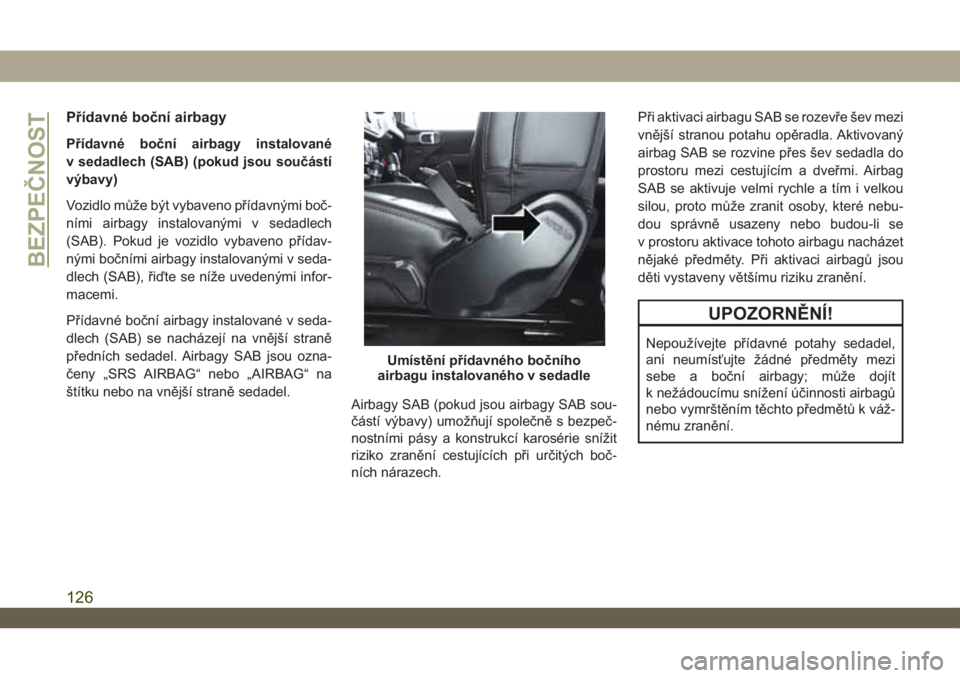 BEZPEČNOST

Přídavné boční airbagy

Přídavné boční airbagy instalované v sedadlech (SAB) (pokud jsou součástí výbavy)

Vozidlo může být vybaveno přídavnými bočními airbagy instalovanými v sedadlech (SAB). Pokud je vozidlo vybaveno přídavnými bočními airbagy instalovanými v sedadlech (SAB), řiďte se níže uvedenými informacemi.

Přídavné boční airbagy instalované v sedadlech (SAB) se nacházejí na vnější straně předních sedadel. Airbagy SAB jsou označeny „SRS AIRBAG“ nebo „AIRBAG“ na štítku nebo na vnější straně sedadel.

Umístění přídavného bočního airbagu instalovaného v sedadle

Airbagy SAB (pokud jsou airbagy SAB součástí výbavy) umožňují společně s bezpečnostními pásy a konstrukcí karosérie snížit riziko zranění cestujících při určitých bočních nárazech.

Při aktivaci airbagu SAB se rozevře šev mezi vnější stranou potahu opěradla. Aktivovaný airbag SAB se rozvine přes šev sedadla do prostoru mezi cestujícím a dveřmi. Airbag SAB se aktivuje velmi rychle a tím i velkou silou, proto může zranit osoby, které nebudou správně usazeny nebo budou-li se v prostoru aktivace tohoto airbagu nacházet nějaké předměty. Při aktivaci airbagů jsou děti vystaveny většímu riziku zranění.

UPOZORNĚNÍ!

Nepoužívejte přídavné potahy sedadel, ani neumísťujte žádné předměty mezi sebe a boční airbagy; může dojít k nežádoucímu snížení účinnosti airbagů nebo vymrštěním těchto předmětů k vážnému zranění.

126

carmanualsonline.info